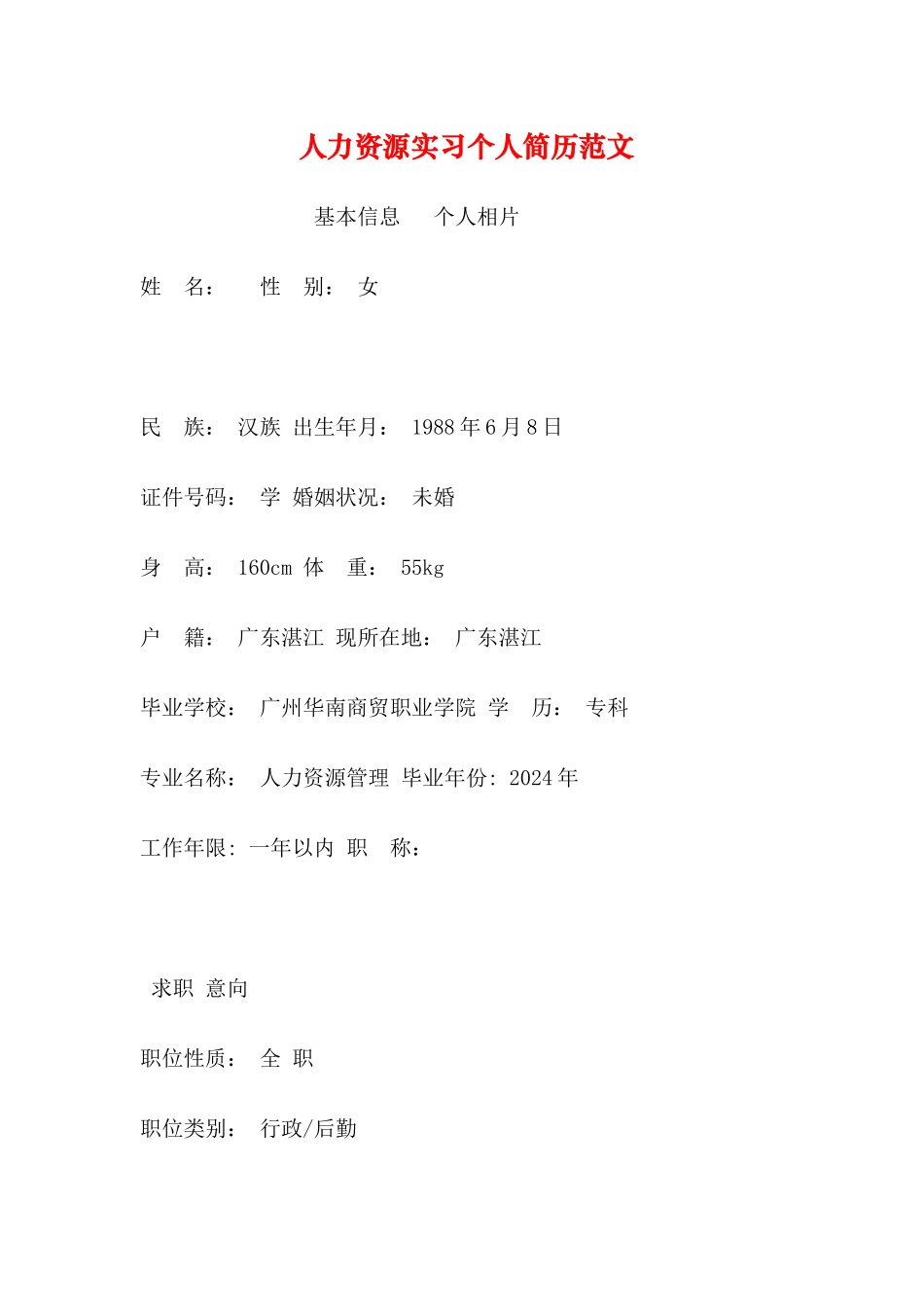 人力资源实习个人简历范文

基本信息　个人相片

姓　名：　性　别：　女

民　族：　汉族　出生年月：　1988年6月8日

证件号码：　学　婚姻状况：　未婚

身　高：　160cm　体　重：　55kg

户　籍：　广东湛江　现所在地：　广东湛江

毕业学校：　广州华南商贸职业学院　学　历：　专科

专业名称：　人力资源管理　毕业年份: 2024年

工作年限: 一年以内　职　称：

求职　意向

职位性质：　全　职

职位类别：　行政/后勤